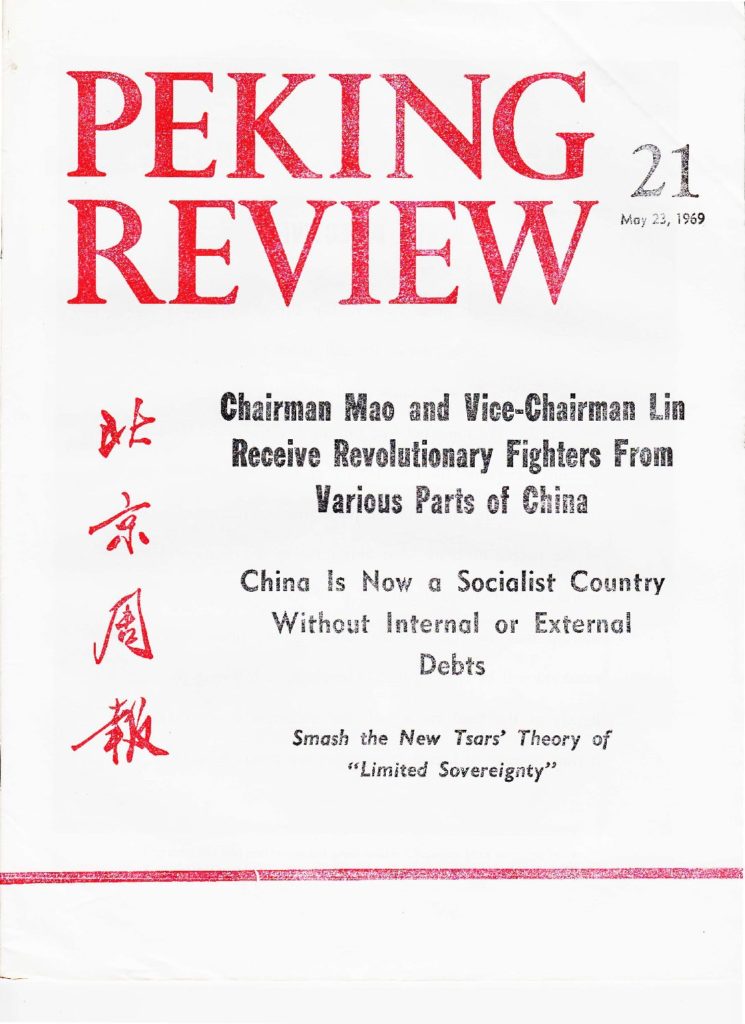 PEKING REVIEW

21

May 23, 1969

北京周報

Chairman Mao and Vice-Chairman Lin Receive Revolutionary Fighters From Various Parts of China

China Is Now a Socialist Country Without Internal or External Debts

Smash the New Tsars' Theory of "Limited Sovereignty"